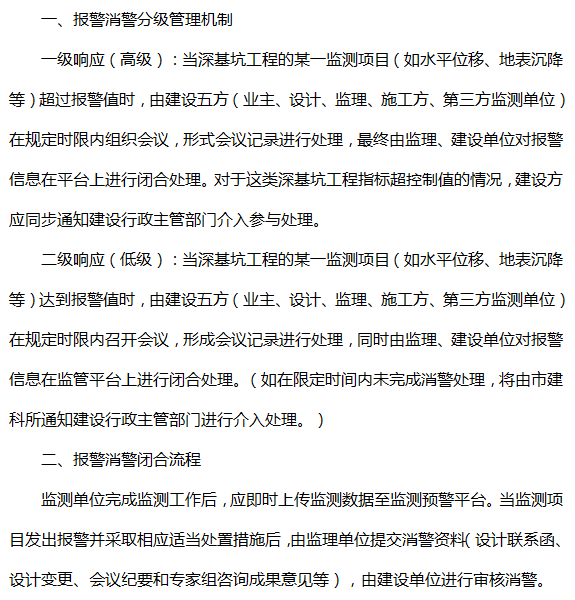 一、报警消警分级管理机制

一级响应（高级）：当深基坑工程的某一监测项目（如水平位移、地表沉降等）超过报警值时，由建设五方（业主、设计、监理、施工方、第三方监测单位）在规定时限内组织会议，形式会议记录进行处理，最终由监理、建设单位对报警信息在平台上进行闭合处理。对于这类深基坑工程指标超控制值的情况，建设方应同步通知建设行政主管部门介入参与处理。

二级响应（低级）：当深基坑工程的某一监测项目（如水平位移、地表沉降等）达到报警值时，由建设五方（业主、设计、监理、施工方、第三方监测单位）在规定时限内召开会议，形成会议记录进行处理，同时由监理、建设单位对报警信息在监管平台上进行闭合处理。（如在限定时间内未完成消警处理，将由市建科所通知建设行政主管部门进行介入处理。）

二、报警消警闭合流程

监测单位完成监测工作后，应即时上传监测数据至监测预警平台。当监测项目发出报警并采取相应适当处置措施后，由监理单位提交消警资料（设计联系函、设计变更、会议纪要和专家组咨询成果意见等），由建设单位进行审核消警。